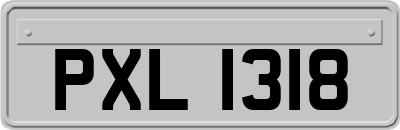 PXL 1318